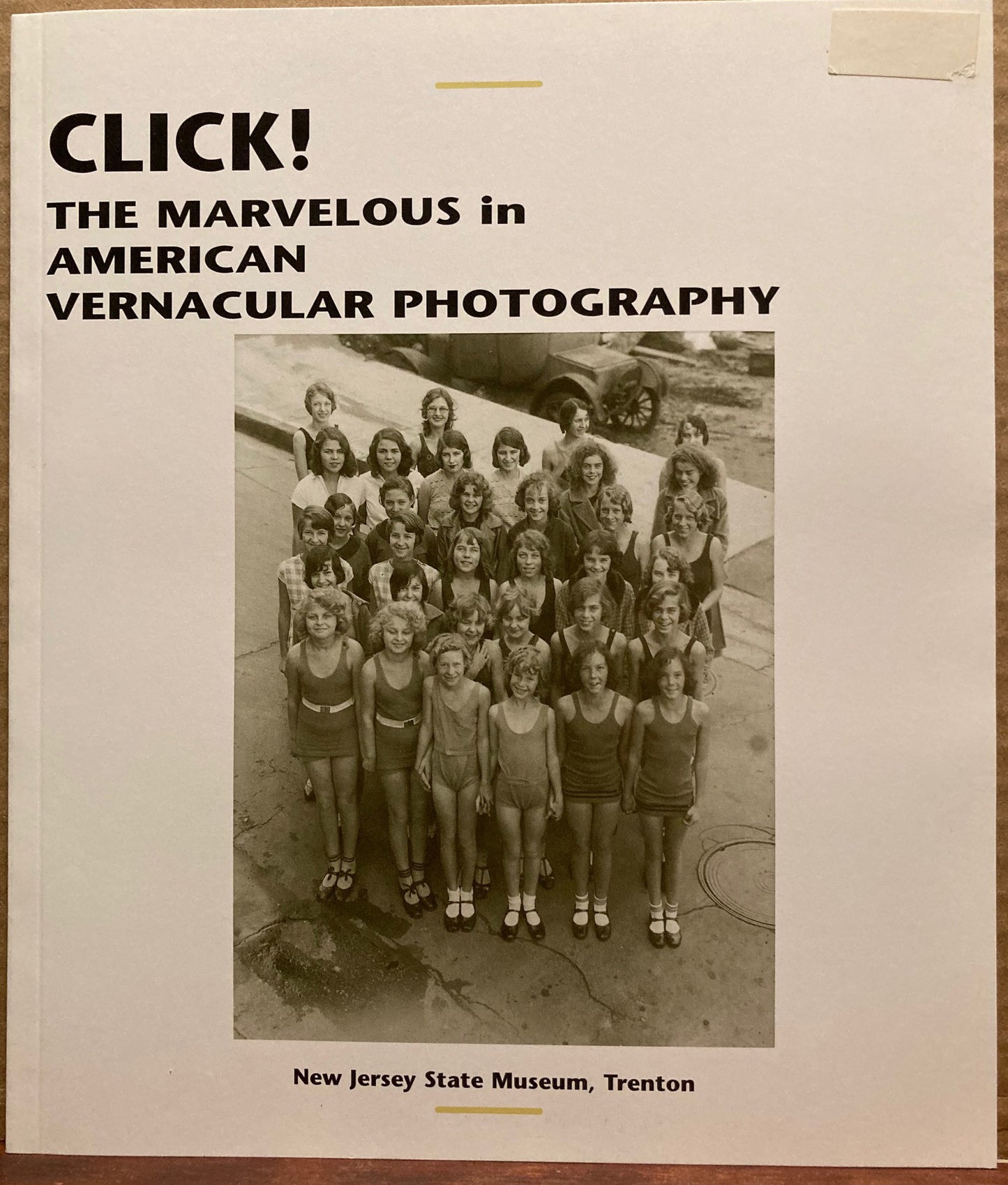 CLICK!
THE MARVELOUS in
AMERICAN
VERNACULAR PHOTOGRAPHY

New Jersey State Museum, Trenton